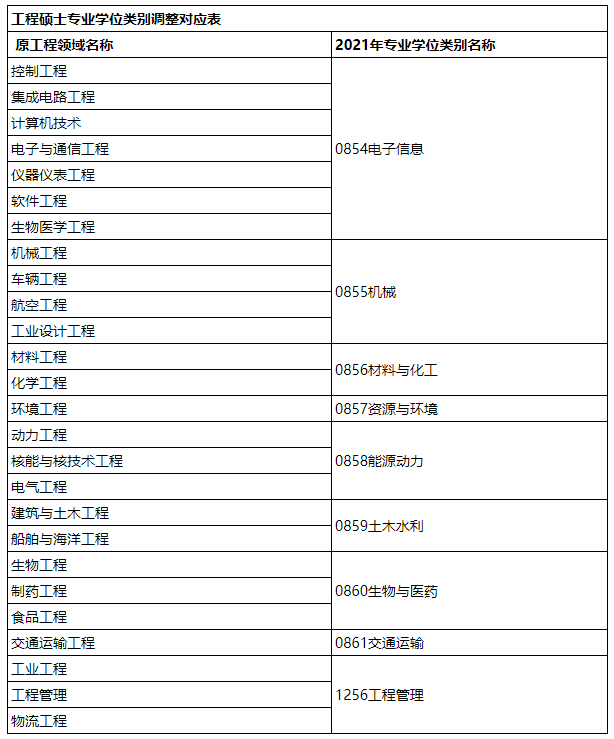 工程硕士专业学位类别调整对应表

| 原工程领域名称 | 2021年专业学位类别名称 |
|---|---|
| 控制工程 | 0854电子信息 |
| 集成电路工程 | |
| 计算机技术 | |
| 电子与通信工程 | |
| 仪器仪表工程 | |
| 软件工程 | |
| 生物医学工程 | |
| 机械工程 | 0855机械 |
| 车辆工程 | |
| 航空工程 | |
| 工业设计工程 | |
| 材料工程 | 0856材料与化工 |
| 化学工程 | |
| 环境工程 | 0857资源与环境 |
| 动力工程 | 0858能源动力 |
| 核能与核技术工程 | |
| 电气工程 | |
| 建筑与土木工程 | 0859土木水利 |
| 船舶与海洋工程 | |
| 生物工程 | 0860生物与医药 |
| 制药工程 | |
| 食品工程 | |
| 交通运输工程 | 0861交通运输 |
| 工业工程 | 1256工程管理 |
| 工程管理 | |
| 物流工程 | |